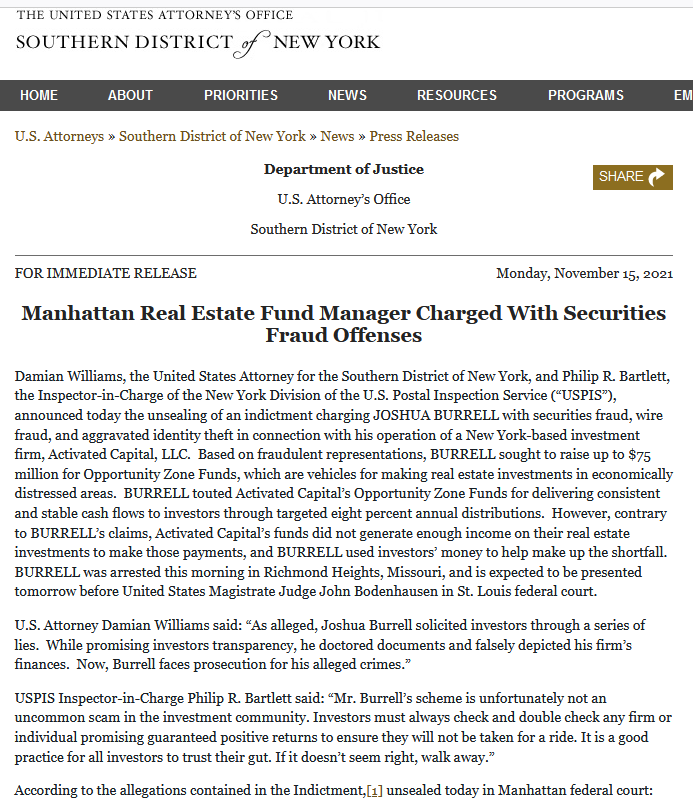 THE UNITED STATES ATTORNEY'S OFFICE
SOUTHERN DISTRICT of NEW YORK

HOME ABOUT PRIORITIES NEWS RESOURCES PROGRAMS EM

U.S. Attorneys » Southern District of New York » News » Press Releases

Department of Justice

U.S. Attorney's Office

Southern District of New York

SHARE

FOR IMMEDIATE RELEASE

Monday, November 15, 2021

Manhattan Real Estate Fund Manager Charged With Securities Fraud Offenses

Damian Williams, the United States Attorney for the Southern District of New York, and Philip R. Bartlett, the Inspector-in-Charge of the New York Division of the U.S. Postal Inspection Service ("USPIS"), announced today the unsealing of an indictment charging JOSHUA BURRELL with securities fraud, wire fraud, and aggravated identity theft in connection with his operation of a New York-based investment firm, Activated Capital, LLC. Based on fraudulent representations, BURRELL sought to raise up to $75 million for Opportunity Zone Funds, which are vehicles for making real estate investments in economically distressed areas. BURRELL touted Activated Capital's Opportunity Zone Funds for delivering consistent and stable cash flows to investors through targeted eight percent annual distributions. However, contrary to BURRELL's claims, Activated Capital's funds did not generate enough income on their real estate investments to make those payments, and BURRELL used investors' money to help make up the shortfall. BURRELL was arrested this morning in Richmond Heights, Missouri, and is expected to be presented tomorrow before United States Magistrate Judge John Bodenhausen in St. Louis federal court.

U.S. Attorney Damian Williams said: "As alleged, Joshua Burrell solicited investors through a series of lies. While promising investors transparency, he doctored documents and falsely depicted his firm's finances. Now, Burrell faces prosecution for his alleged crimes."

USPIS Inspector-in-Charge Philip R. Bartlett said: "Mr. Burrell's scheme is unfortunately not an uncommon scam in the investment community. Investors must always check and double check any firm or individual promising guaranteed positive returns to ensure they will not be taken for a ride. It is a good practice for all investors to trust their gut. If it doesn't seem right, walk away."

According to the allegations contained in the Indictment,[1] unsealed today in Manhattan federal court: